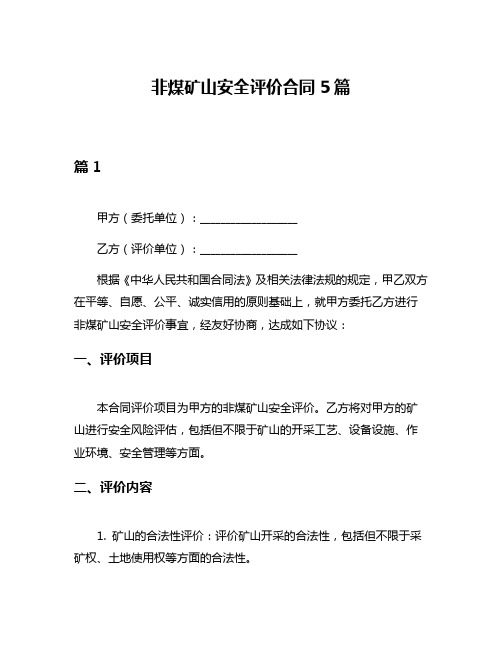 非煤矿山安全评价合同 5 篇

篇 1

甲方（委托单位）：________________

乙方（评价单位）：________________

根据《中华人民共和国合同法》及相关法律法规的规定，甲乙双方在平等、自愿、公平、诚实信用的原则基础上，就甲方委托乙方进行非煤矿山安全评价事宜，经友好协商，达成如下协议：

一、评价项目

本合同评价项目为甲方的非煤矿山安全评价。乙方将对甲方的矿山进行安全风险评估，包括但不限于矿山的开采工艺、设备设施、作业环境、安全管理等方面。

二、评价内容

1. 矿山的合法性评价：评价矿山开采的合法性，包括但不限于采矿权、土地使用权等方面的合法性。